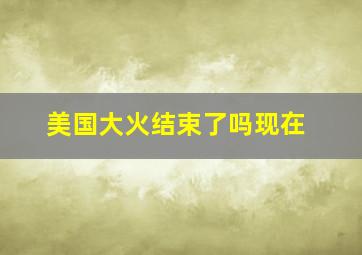 美国大火结束了吗现在